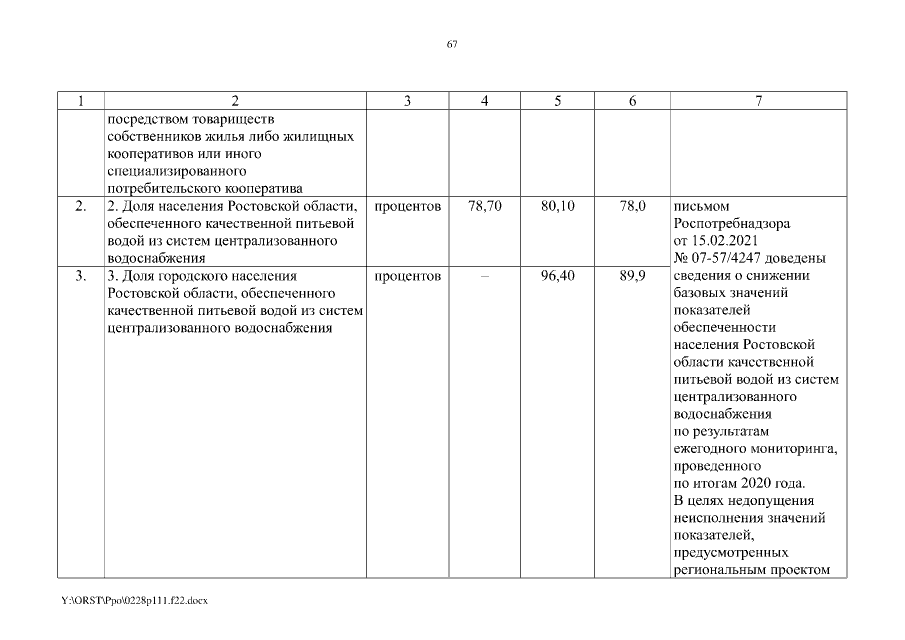 67

| 1 | 2 | 3 | 4 | 5 | 6 | 7 |
|---|---|---|---|---|---|---|
| | посредством товариществ собственников жилья либо жилищных кооперативов или иного специализированного потребительского кооператива | | | | | |
| 2. | 2. Доля населения Ростовской области, обеспеченного качественной питьевой водой из систем централизованного водоснабжения | процентов | 78,70 | 80,10 | 78,0 | письмом Роспотребнадзора от 15.02.2021 № 07-57/4247 доведены сведения о снижении базовых значений показателей обеспеченности населения Ростовской области качественной питьевой водой из систем централизованного водоснабжения по результатам ежегодного мониторинга, проведенного по итогам 2020 года. В целях недопущения неисполнения значений показателей, предусмотренных региональным проектом |
| 3. | 3. Доля городского населения Ростовской области, обеспеченного качественной питьевой водой из систем централизованного водоснабжения | процентов | – | 96,40 | 89,9 | |

Y:\ORST\Ppo\0228p111.f22.docx